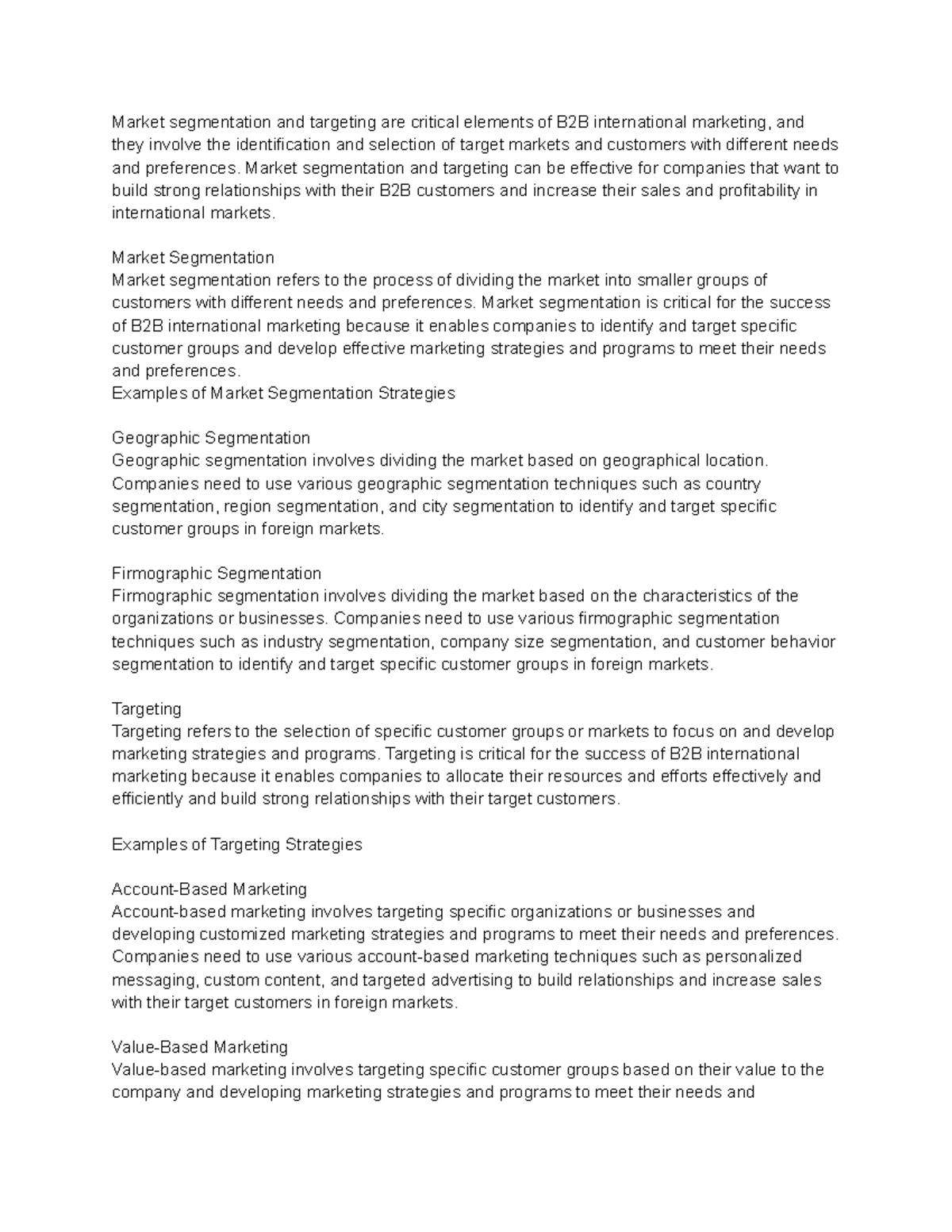 Market segmentation and targeting are critical elements of B2B international marketing, and they involve the identification and selection of target markets and customers with different needs and preferences. Market segmentation and targeting can be effective for companies that want to build strong relationships with their B2B customers and increase their sales and profitability in international markets.

Market Segmentation
Market segmentation refers to the process of dividing the market into smaller groups of customers with different needs and preferences. Market segmentation is critical for the success of B2B international marketing because it enables companies to identify and target specific customer groups and develop effective marketing strategies and programs to meet their needs and preferences.
Examples of Market Segmentation Strategies

Geographic Segmentation
Geographic segmentation involves dividing the market based on geographical location. Companies need to use various geographic segmentation techniques such as country segmentation, region segmentation, and city segmentation to identify and target specific customer groups in foreign markets.

Firmographic Segmentation
Firmographic segmentation involves dividing the market based on the characteristics of the organizations or businesses. Companies need to use various firmographic segmentation techniques such as industry segmentation, company size segmentation, and customer behavior segmentation to identify and target specific customer groups in foreign markets.

Targeting
Targeting refers to the selection of specific customer groups or markets to focus on and develop marketing strategies and programs. Targeting is critical for the success of B2B international marketing because it enables companies to allocate their resources and efforts effectively and efficiently and build strong relationships with their target customers.

Examples of Targeting Strategies

Account-Based Marketing
Account-based marketing involves targeting specific organizations or businesses and developing customized marketing strategies and programs to meet their needs and preferences. Companies need to use various account-based marketing techniques such as personalized messaging, custom content, and targeted advertising to build relationships and increase sales with their target customers in foreign markets.

Value-Based Marketing
Value-based marketing involves targeting specific customer groups based on their value to the company and developing marketing strategies and programs to meet their needs and